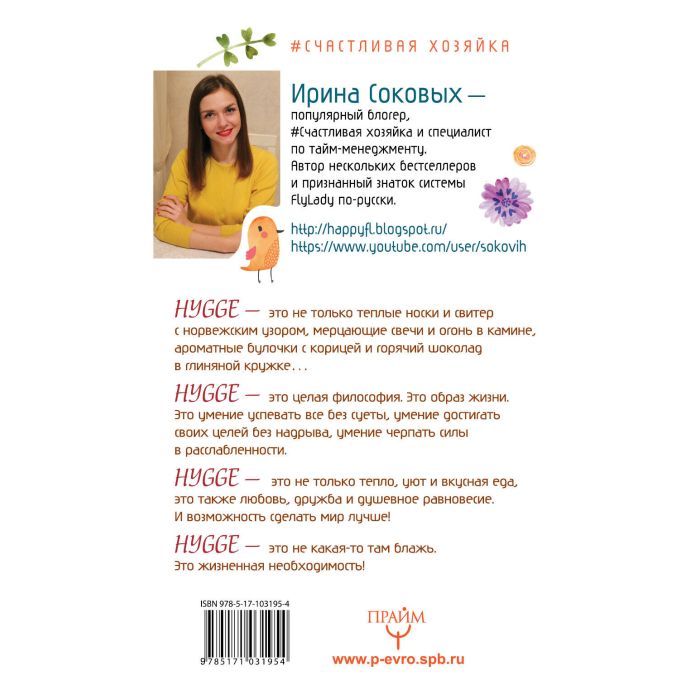 #СЧАСТЛИВАЯ ХОЗЯЙКА

Ирина Соковых — популярный блогер, #Счастливая хозяйка и специалист по тайм-менеджменту. Автор нескольких бестселлеров и признанный знаток системы FlyLady по-русски.

http://happyfl.blogspot.ru/
https://www.youtube.com/user/sokovih

HYGGE — это не только теплые носки и свитер с норвежским узором, мерцающие свечи и огонь в камине, ароматные булочки с корицей и горячий шоколад в глиняной кружке...

HYGGE — это целая философия. Это образ жизни. Это умение успевать все без суеты, умение достигать своих целей без надрыва, умение черпать силы в расслабленности.

HYGGE — это не только тепло, уют и вкусная еда, это также любовь, дружба и душевное равновесие. И возможность сделать мир лучше!

HYGGE — это не какая-то там блажь. Это жизненная необходимость!

ISBN 978-5-17-103195-4

9 785171 031954

ПРАЙМ

www.p-evro.spb.ru